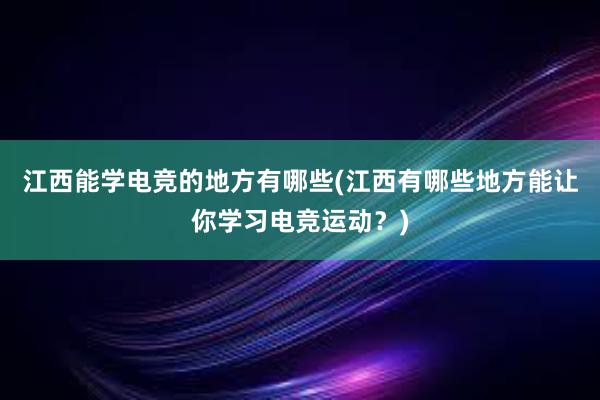 江西能学电竞的地方有哪些(江西有哪些地方能让你学习电竞运动？)